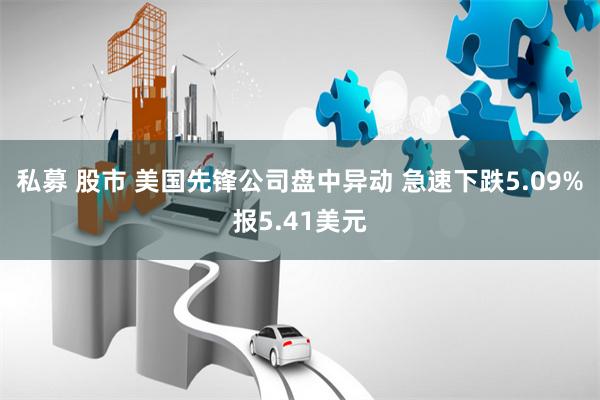 私募 股市 美国先锋公司盘中异动 急速下跌5.09% 报5.41美元